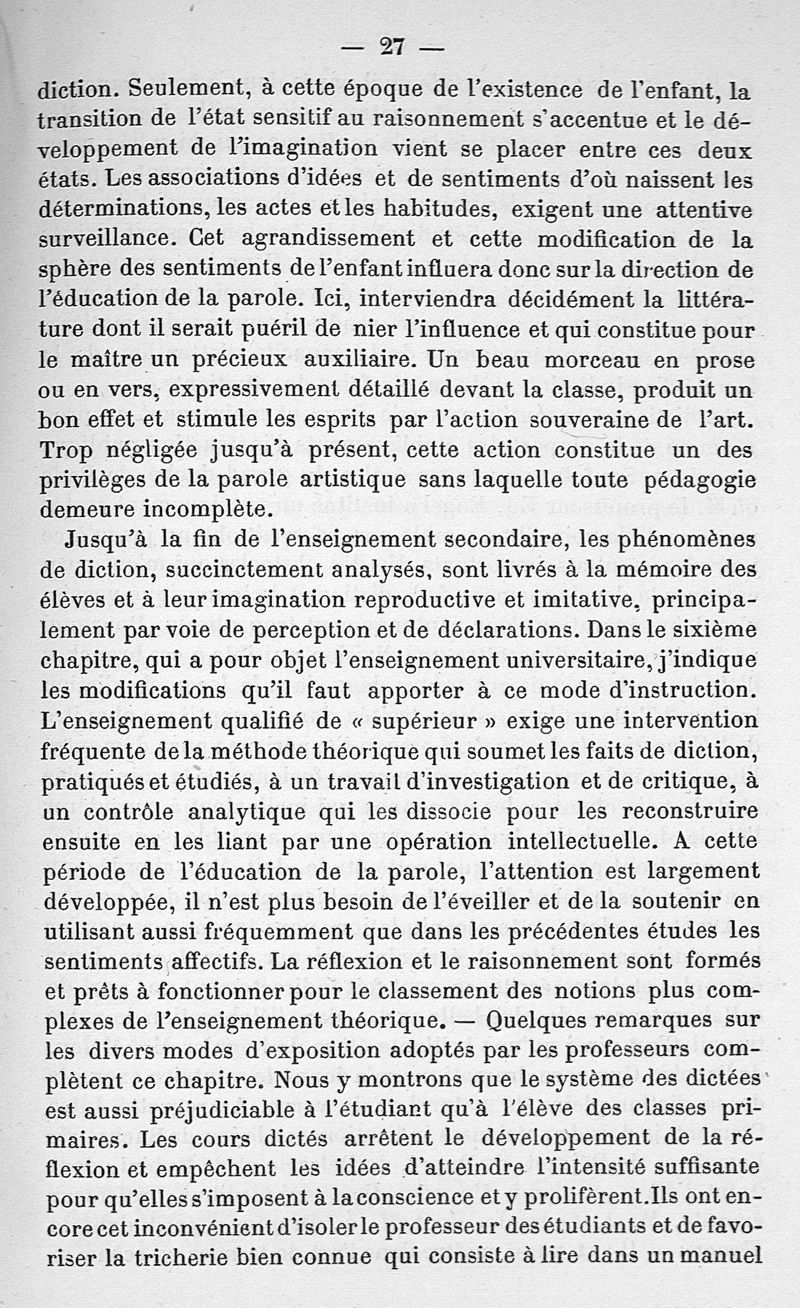 — 27 —

diction. Seulement, à cette époque de l'existence de l'enfant, la transition de l'état sensitif au raisonnement s'accentue et le développement de l'imagination vient se placer entre ces deux états. Les associations d'idées et de sentiments d'où naissent les déterminations, les actes et les habitudes, exigent une attentive surveillance. Cet agrandissement et cette modification de la sphère des sentiments de l'enfant influera donc sur la direction de l'éducation de la parole. Ici, interviendra décidément la littérature dont il serait puéril de nier l'influence et qui constitue pour le maître un précieux auxiliaire. Un beau morceau en prose ou en vers, expressivement détaillé devant la classe, produit un bon effet et stimule les esprits par l'action souveraine de l'art. Trop négligée jusqu'à présent, cette action constitue un des privilèges de la parole artistique sans laquelle toute pédagogie demeure incomplète.

Jusqu'à la fin de l'enseignement secondaire, les phénomènes de diction, succinctement analysés, sont livrés à la mémoire des élèves et à leur imagination reproductive et imitative, principalement par voie de perception et de déclarations. Dans le sixième chapitre, qui a pour objet l'enseignement universitaire, j'indique les modifications qu'il faut apporter à ce mode d'instruction. L'enseignement qualifié de « supérieur » exige une intervention fréquente de la méthode théorique qui soumet les faits de diction, pratiqués et étudiés, à un travail d'investigation et de critique, à un contrôle analytique qui les dissocie pour les reconstruire ensuite en les liant par une opération intellectuelle. A cette période de l'éducation de la parole, l'attention est largement développée, il n'est plus besoin de l'éveiller et de la soutenir en utilisant aussi fréquemment que dans les précédentes études les sentiments affectifs. La réflexion et le raisonnement sont formés et prêts à fonctionner pour le classement des notions plus complexes de l'enseignement théorique. — Quelques remarques sur les divers modes d'exposition adoptés par les professeurs complètent ce chapitre. Nous y montrons que le système des dictées est aussi préjudiciable à l'étudiant qu'à l'élève des classes primaires. Les cours dictés arrêtent le développement de la réflexion et empêchent les idées d'atteindre l'intensité suffisante pour qu'elles s'imposent à la conscience et y prolifèrent. Ils ont encore cet inconvénient d'isoler le professeur des étudiants et de favoriser la tricherie bien connue qui consiste à lire dans un manuel